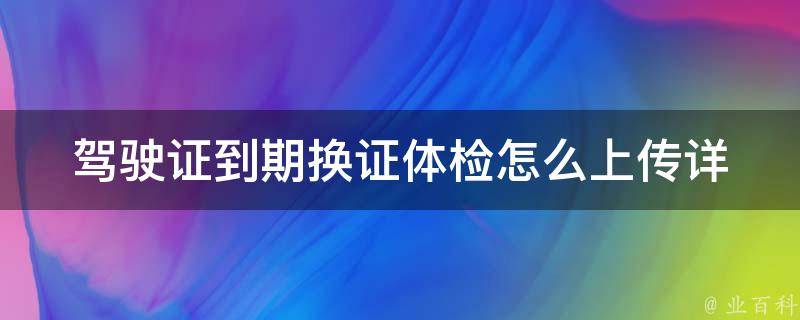 驾驶证到期换证体检怎么上传详

@ 业百科